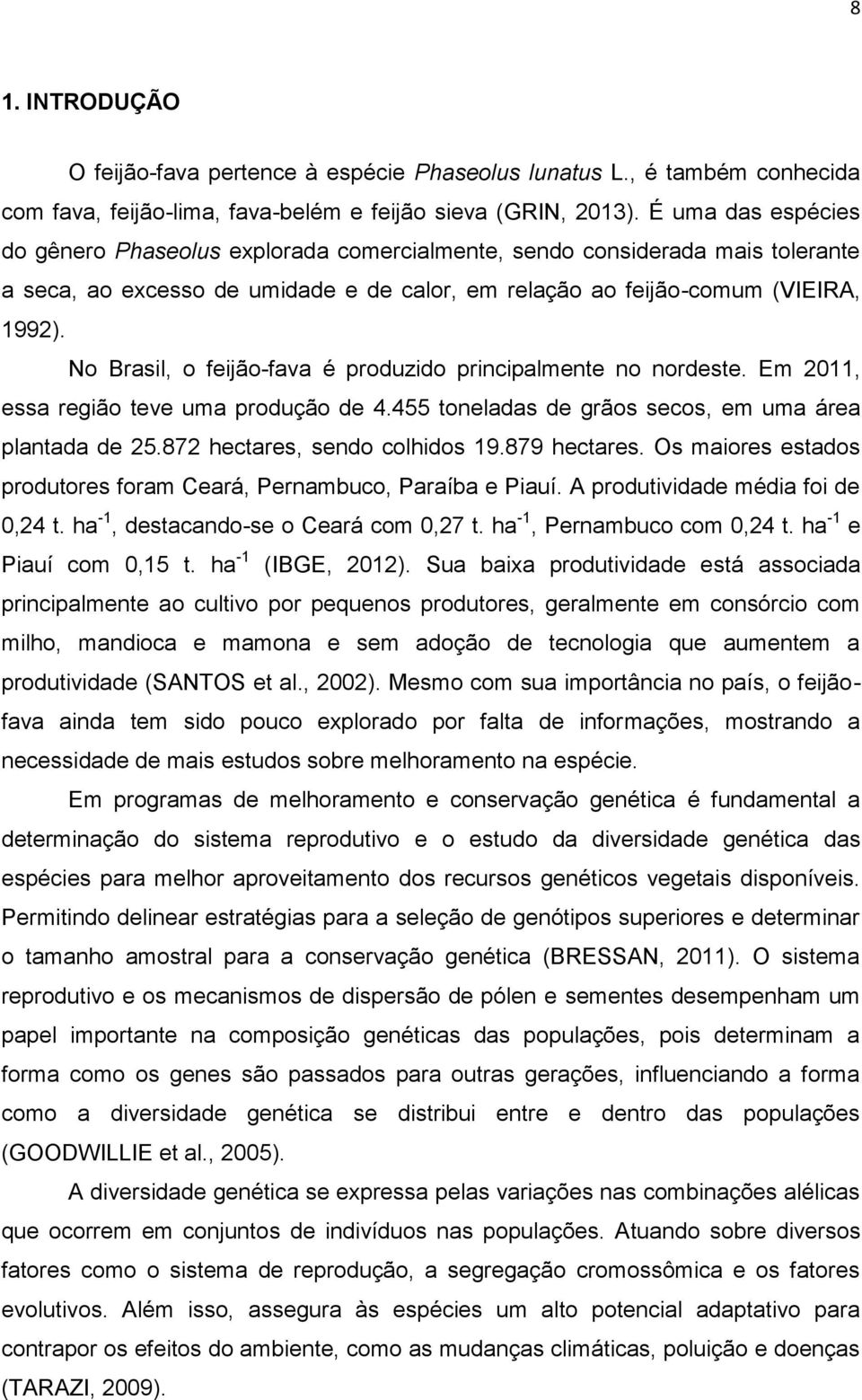 8

1. INTRODUÇÃO

O feijão-fava pertence à espécie Phaseolus lunatus L., é também conhecida com fava, feijão-lima, fava-belém e feijão sieva (GRIN, 2013). É uma das espécies do gênero Phaseolus explorada comercialmente, sendo considerada mais tolerante a seca, ao excesso de umidade e de calor, em relação ao feijão-comum (VIEIRA, 1992).

No Brasil, o feijão-fava é produzido principalmente no nordeste. Em 2011, essa região teve uma produção de 4.455 toneladas de grãos secos, em uma área plantada de 25.872 hectares, sendo colhidos 19.879 hectares. Os maiores estados produtores foram Ceará, Pernambuco, Paraíba e Piauí. A produtividade média foi de 0,24 t. ha$^{-1}$, destacando-se o Ceará com 0,27 t. ha$^{-1}$, Pernambuco com 0,24 t. ha$^{-1}$ e Piauí com 0,15 t. ha$^{-1}$ (IBGE, 2012). Sua baixa produtividade está associada principalmente ao cultivo por pequenos produtores, geralmente em consórcio com milho, mandioca e mamona e sem adoção de tecnologia que aumentem a produtividade (SANTOS et al., 2002). Mesmo com sua importância no país, o feijão-fava ainda tem sido pouco explorado por falta de informações, mostrando a necessidade de mais estudos sobre melhoramento na espécie.

Em programas de melhoramento e conservação genética é fundamental a determinação do sistema reprodutivo e o estudo da diversidade genética das espécies para melhor aproveitamento dos recursos genéticos vegetais disponíveis. Permitindo delinear estratégias para a seleção de genótipos superiores e determinar o tamanho amostral para a conservação genética (BRESSAN, 2011). O sistema reprodutivo e os mecanismos de dispersão de pólen e sementes desempenham um papel importante na composição genéticas das populações, pois determinam a forma como os genes são passados para outras gerações, influenciando a forma como a diversidade genética se distribui entre e dentro das populações (GOODWILLIE et al., 2005).

A diversidade genética se expressa pelas variações nas combinações alélicas que ocorrem em conjuntos de indivíduos nas populações. Atuando sobre diversos fatores como o sistema de reprodução, a segregação cromossômica e os fatores evolutivos. Além isso, assegura às espécies um alto potencial adaptativo para contrapor os efeitos do ambiente, como as mudanças climáticas, poluição e doenças (TARAZI, 2009).